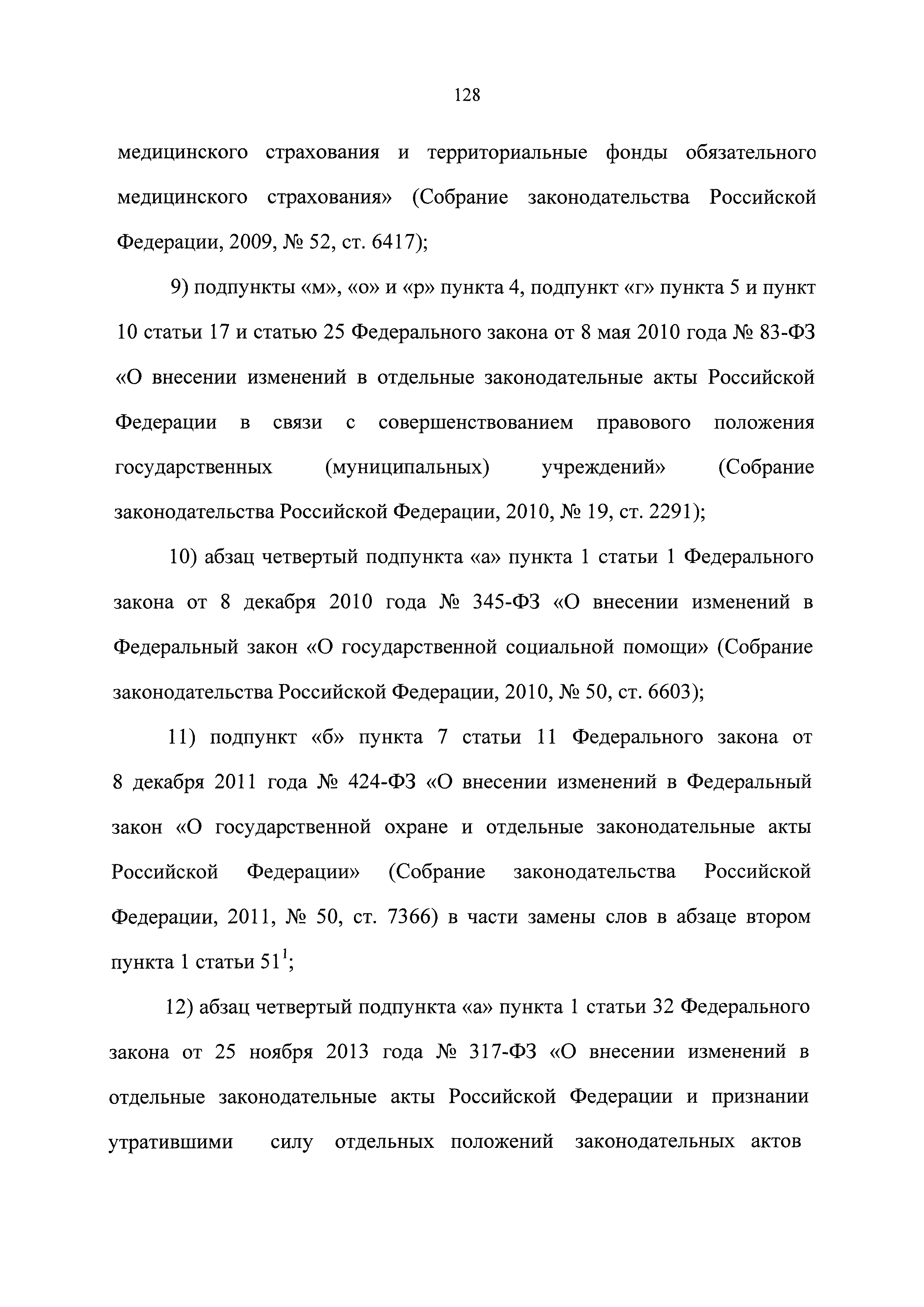 128

медицинского страхования и территориальные фонды обязательного медицинского страхования» (Собрание законодательства Российской Федерации, 2009, № 52, ст. 6417);

9) подпункты «м», «о» и «р» пункта 4, подпункт «г» пункта 5 и пункт 10 статьи 17 и статью 25 Федерального закона от 8 мая 2010 года № 83-ФЗ «О внесении изменений в отдельные законодательные акты Российской Федерации в связи с совершенствованием правового положения государственных (муниципальных) учреждений» (Собрание законодательства Российской Федерации, 2010, № 19, ст. 2291);

10) абзац четвертый подпункта «а» пункта 1 статьи 1 Федерального закона от 8 декабря 2010 года № 345-ФЗ «О внесении изменений в Федеральный закон «О государственной социальной помощи» (Собрание законодательства Российской Федерации, 2010, № 50, ст. 6603);

11) подпункт «б» пункта 7 статьи 11 Федерального закона от 8 декабря 2011 года № 424-ФЗ «О внесении изменений в Федеральный закон «О государственной охране и отдельные законодательные акты Российской Федерации» (Собрание законодательства Российской Федерации, 2011, № 50, ст. 7366) в части замены слов в абзаце втором пункта 1 статьи $51^1$;

12) абзац четвертый подпункта «а» пункта 1 статьи 32 Федерального закона от 25 ноября 2013 года № 317-ФЗ «О внесении изменений в отдельные законодательные акты Российской Федерации и признании утратившими силу отдельных положений законодательных актов